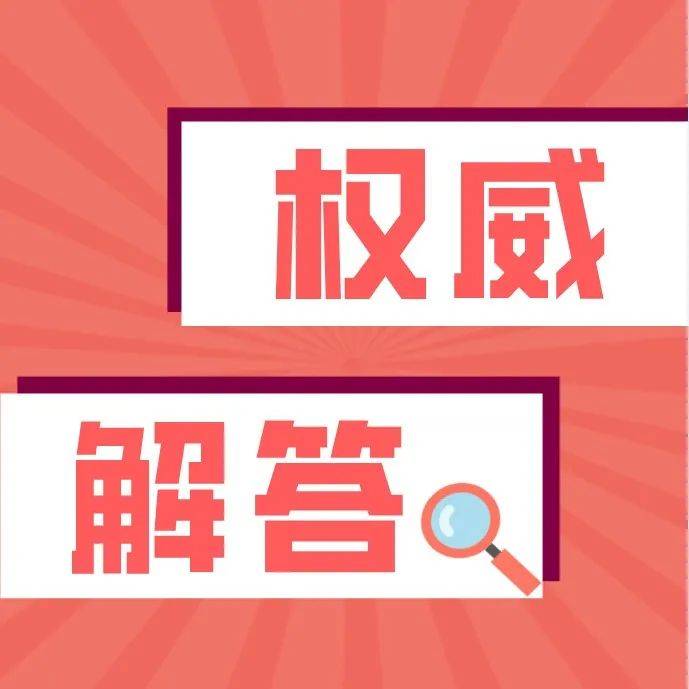 权威

解答